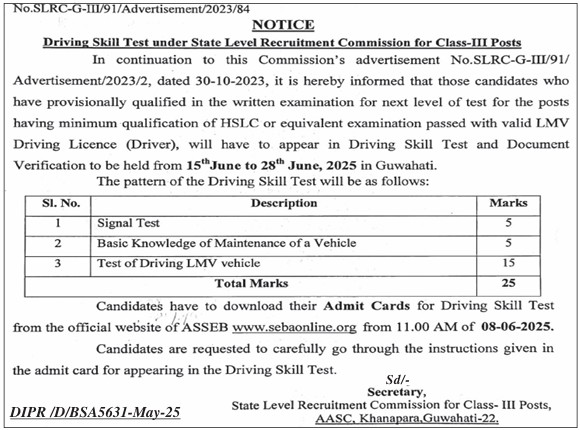 No.SLRC-G-III/91/Advertisement/2023/84

NOTICE

Driving Skill Test under State Level Recruitment Commission for Class-III Posts

In continuation to this Commission's advertisement No.SLRC-G-III/91/ Advertisement/2023/2, dated 30-10-2023, it is hereby informed that those candidates who have provisionally qualified in the written examination for next level of test for the posts having minimum qualification of HSLC or equivalent examination passed with valid LMV Driving Licence (Driver), will have to appear in Driving Skill Test and Document Verification to be held from 15$^{th}$June to 28$^{th}$ June, 2025 in Guwahati.

The pattern of the Driving Skill Test will be as follows:

| Sl. No. | Description | Marks |
|---|---|---|
| 1 | Signal Test | 5 |
| 2 | Basic Knowledge of Maintenance of a Vehicle | 5 |
| 3 | Test of Driving LMV vehicle | 15 |
| | Total Marks | 25 |

Candidates have to download their Admit Cards for Driving Skill Test from the official website of ASSEB www.sebaonline.org from 11.00 AM of 08-06-2025.

Candidates are requested to carefully go through the instructions given in the admit card for appearing in the Driving Skill Test.

Sd/-
Secretary,
State Level Recruitment Commission for Class- III Posts,
AASC, Khanapara,Guwahati-22.

DIPR /D/BSA5631-May-25